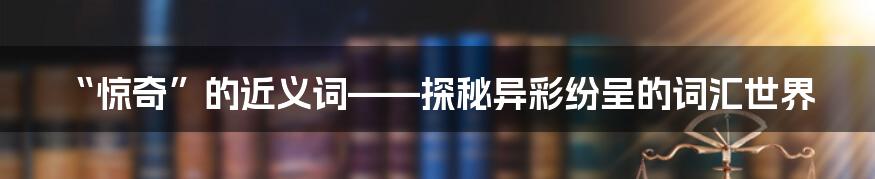 “惊奇”的近义词——探秘异彩纷呈的词汇世界